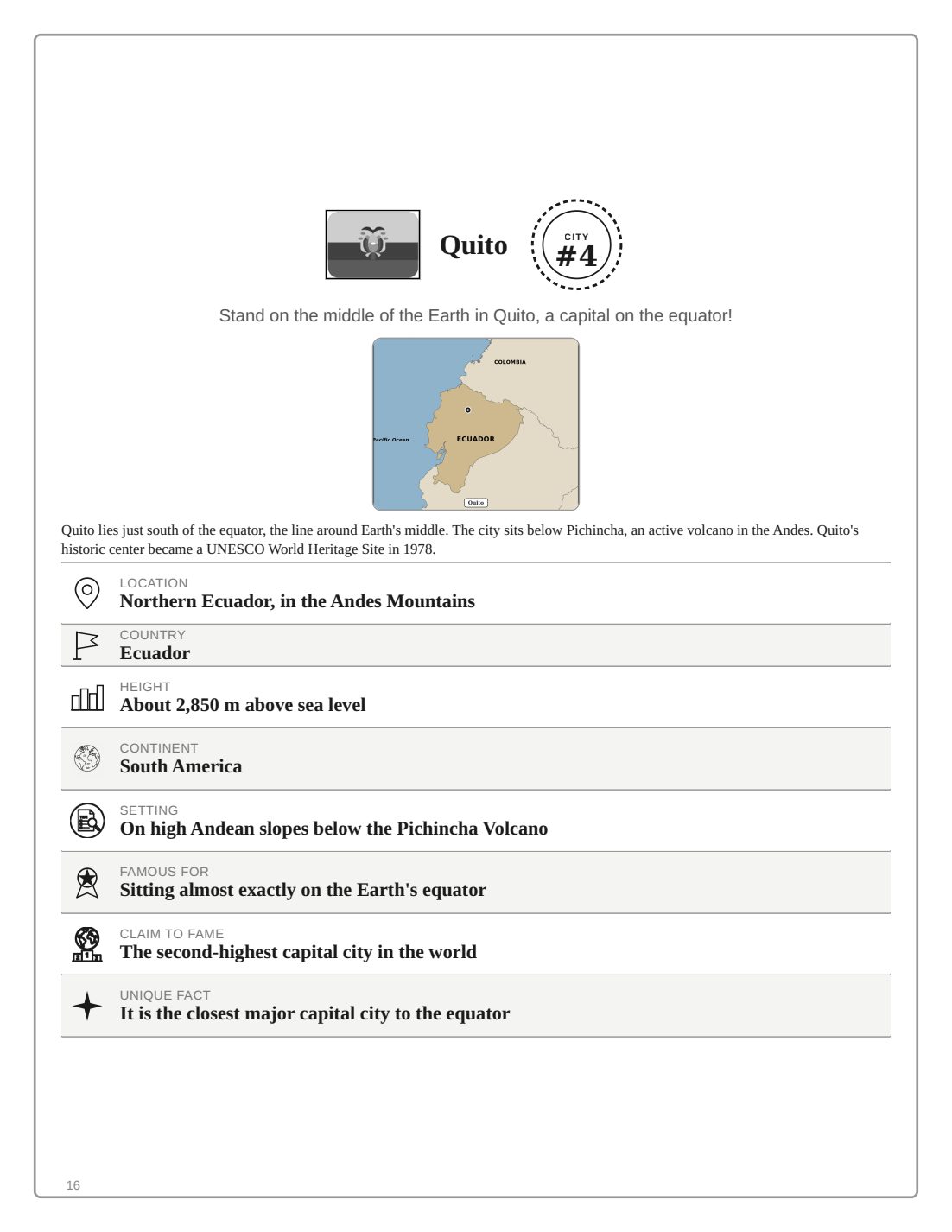 Quito

CITY
#4

Stand on the middle of the Earth in Quito, a capital on the equator!

COLOMBIA
Pacific Ocean
ECUADOR
Quito

Quito lies just south of the equator, the line around Earth's middle. The city sits below Pichincha, an active volcano in the Andes. Quito's historic center became a UNESCO World Heritage Site in 1978.

LOCATION
Northern Ecuador, in the Andes Mountains

COUNTRY
Ecuador

HEIGHT
About 2,850 m above sea level

CONTINENT
South America

SETTING
On high Andean slopes below the Pichincha Volcano

FAMOUS FOR
Sitting almost exactly on the Earth's equator

CLAIM TO FAME
The second-highest capital city in the world

UNIQUE FACT
It is the closest major capital city to the equator

16